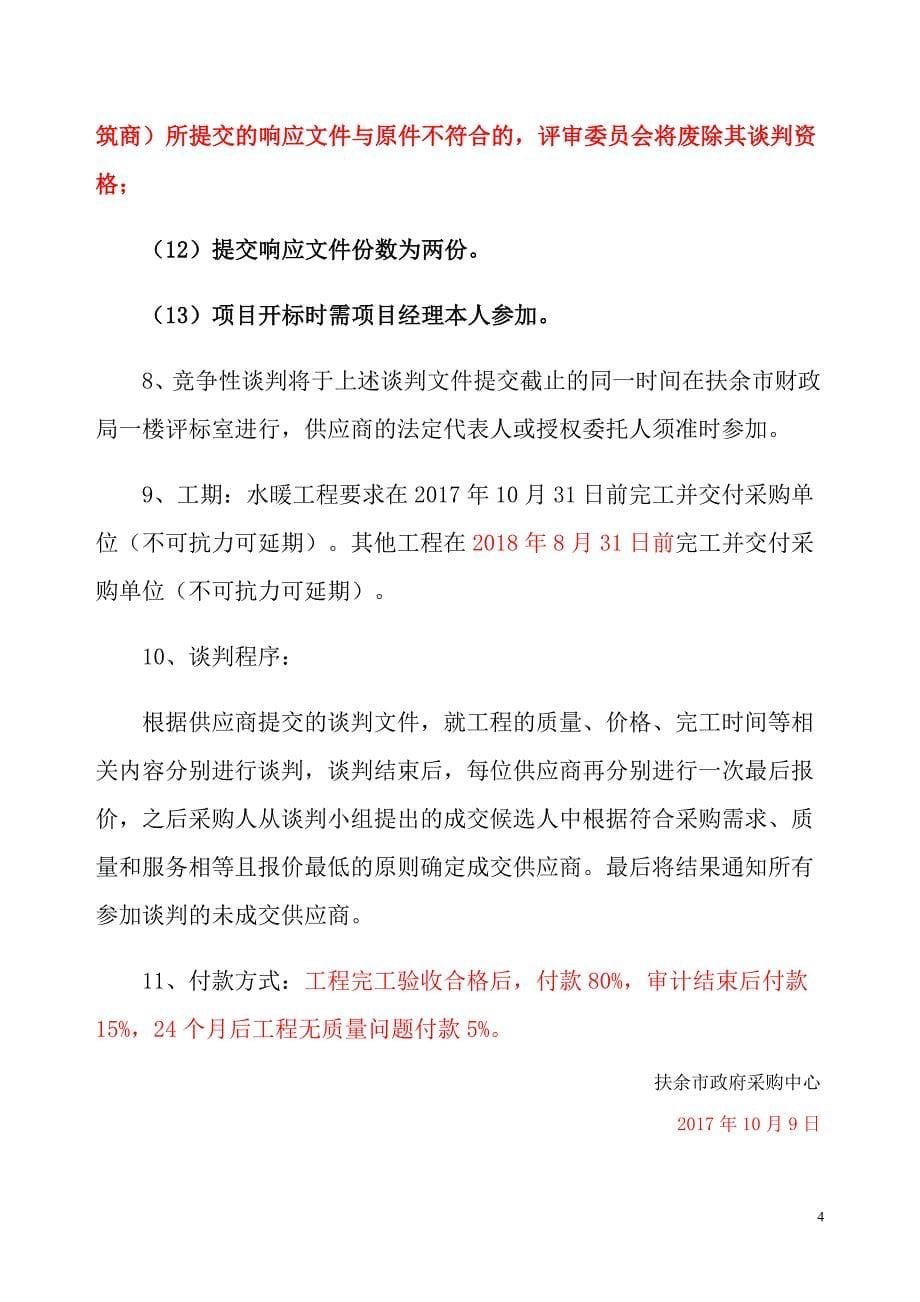 筑商）所提交的响应文件与原件不符合的，评审委员会将废除其谈判资格；

（12）提交响应文件份数为两份。

（13）项目开标时需项目经理本人参加。

8、竞争性谈判将于上述谈判文件提交截止的同一时间在扶余市财政局一楼评标室进行，供应商的法定代表人或授权委托人须准时参加。

9、工期：水暖工程要求在 2017 年 10 月 31 日前完工并交付采购单位（不可抗力可延期）。其他工程在 2018 年 8 月 31 日前完工并交付采购单位（不可抗力可延期）。

10、谈判程序：

根据供应商提交的谈判文件，就工程的质量、价格、完工时间等相关内容分别进行谈判，谈判结束后，每位供应商再分别进行一次最后报价，之后采购人从谈判小组提出的成交候选人中根据符合采购需求、质量和服务相等且报价最低的原则确定成交供应商。最后将结果通知所有参加谈判的未成交供应商。

11、付款方式：工程完工验收合格后，付款 80%，审计结束后付款 15%，24 个月后工程无质量问题付款 5%。

扶余市政府采购中心

2017 年 10 月 9 日

4